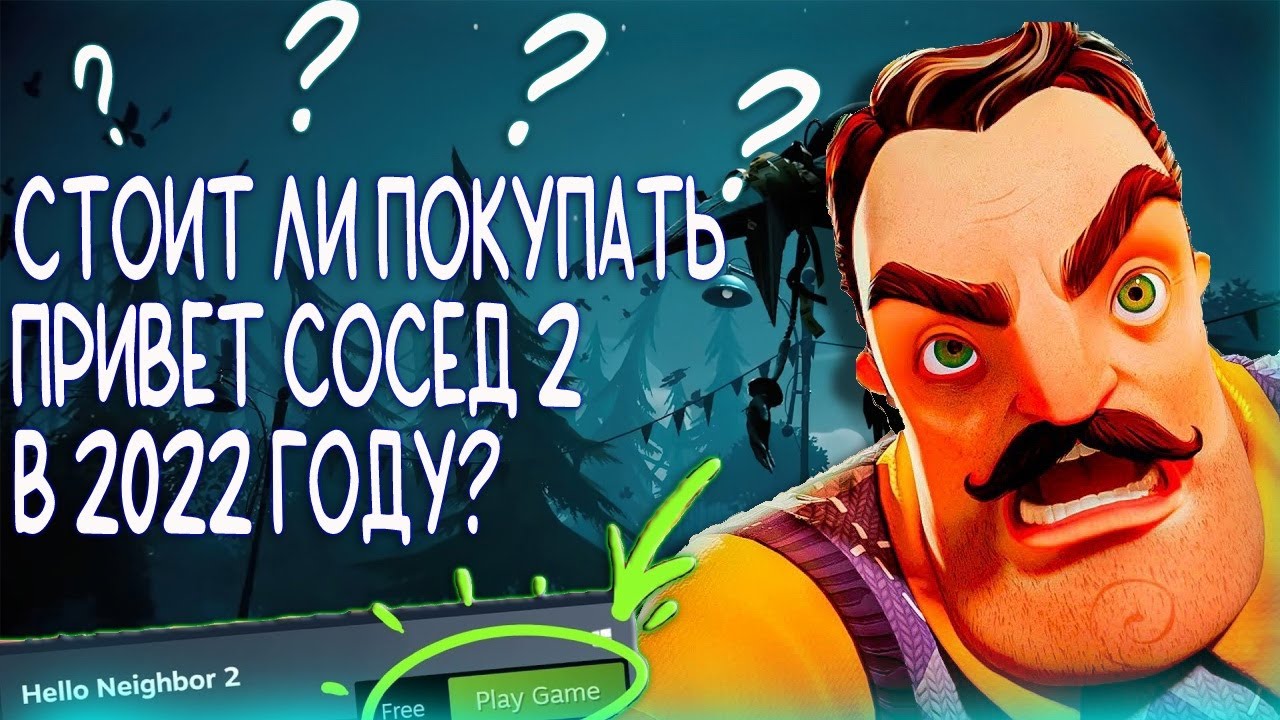 ? ? ? ?

СТОИТ ЛИ ПОКУПАТЬ ПРИВЕТ СОСЕД 2 В 2022 ГОДУ?

Hello Neighbor 2

Free

Play Game